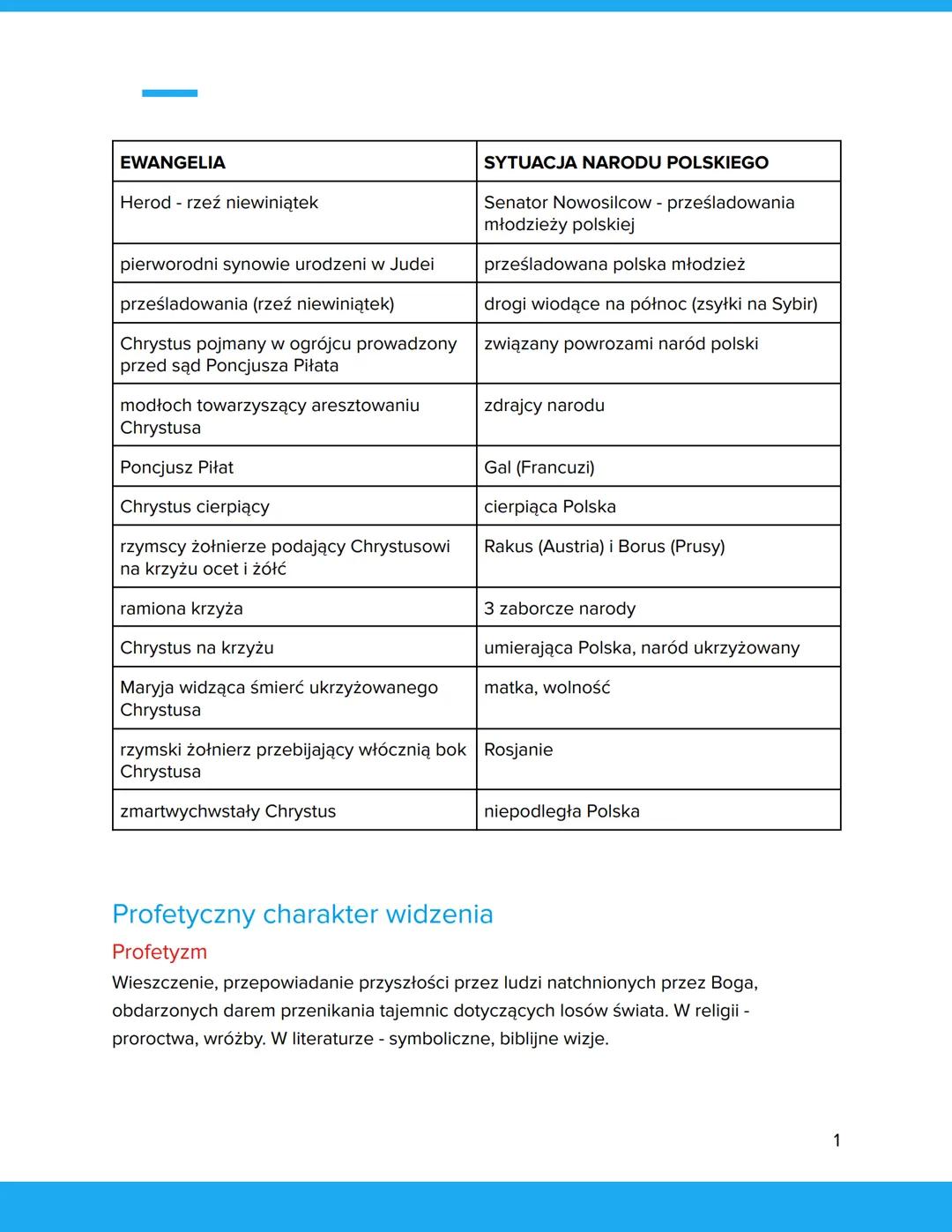 | EWANGELIA | SYTUACJA NARODU POLSKIEGO |
|---|---|
| Herod - rzeź niewiniątek | Senator Nowosilcow - prześladowania młodzieży polskiej |
| pierworodni synowie urodzeni w Judei | prześladowana polska młodzież |
| prześladowania (rzeź niewiniątek) | drogi wiodące na północ (zsyłki na Sybir) |
| Chrystus pojmany w ogrójcu prowadzony przed sąd Poncjusza Piłata | związany powrozami naród polski |
| modłoch towarzyszący aresztowaniu Chrystusa | zdrajcy narodu |
| Poncjusz Piłat | Gal (Francuzi) |
| Chrystus cierpiący | cierpiąca Polska |
| rzymscy żołnierze podający Chrystusowi na krzyżu ocet i żółć | Rakus (Austria) i Borus (Prusy) |
| ramiona krzyża | 3 zaborcze narody |
| Chrystus na krzyżu | umierająca Polska, naród ukrzyżowany |
| Maryja widząca śmierć ukrzyżowanego Chrystusa | matka, wolność |
| rzymski żołnierz przebijający włócznią bok Chrystusa | Rosjanie |
| zmartwychwstały Chrystus | niepodległa Polska |

Profetyczny charakter widzenia

Profetyzm

Wieszczenie, przepowiadanie przyszłości przez ludzi natchnionych przez Boga, obdarzonych darem przenikania tajemnic dotyczących losów świata. W religii - proroctwa, wróżby. W literaturze - symboliczne, biblijne wizje.

1